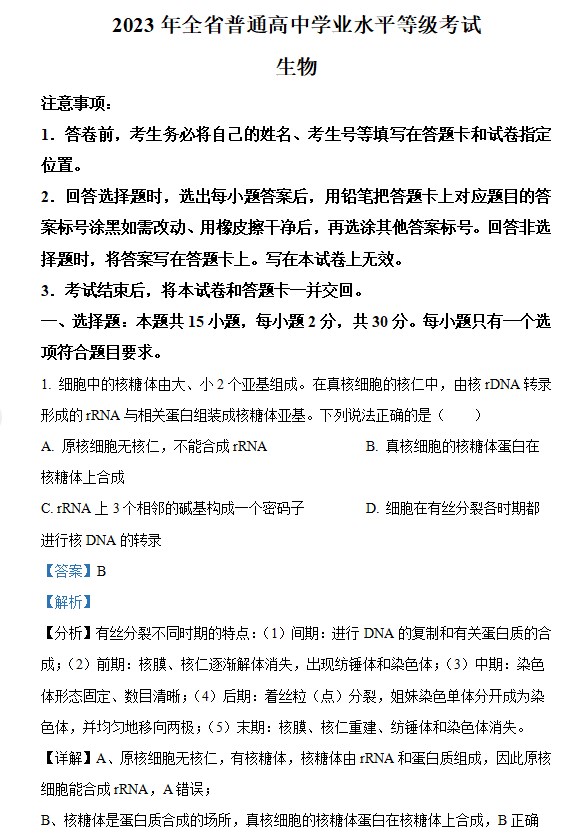 2023 年全省普通高中学业水平等级考试

生物

注意事项：

1．答卷前，考生务必将自己的姓名、考生号等填写在答题卡和试卷指定位置。

2．回答选择题时，选出每小题答案后，用铅笔把答题卡上对应题目的答案标号涂黑如需改动、用橡皮擦干净后，再选涂其他答案标号。回答非选择题时，将答案写在答题卡上。写在本试卷上无效。

3．考试结束后，将本试卷和答题卡一并交回。

一、选择题：本题共 15 小题，每小题 2 分，共 30 分。每小题只有一个选项符合题目要求。

1. 细胞中的核糖体由大、小 2 个亚基组成。在真核细胞的核仁中，由核 rDNA 转录形成的 rRNA 与相关蛋白组装成核糖体亚基。下列说法正确的是（　　）

A. 原核细胞无核仁，不能合成 rRNA　　B. 真核细胞的核糖体蛋白在核糖体上合成

C. rRNA 上 3 个相邻的碱基构成一个密码子　　D. 细胞在有丝分裂各时期都进行核 DNA 的转录

【答案】B

【解析】

【分析】有丝分裂不同时期的特点：（1）间期：进行 DNA 的复制和有关蛋白质的合成；（2）前期：核膜、核仁逐渐解体消失，出现纺锤体和染色体；（3）中期：染色体形态固定、数目清晰；（4）后期：着丝粒（点）分裂，姐妹染色单体分开成为染色体，并均匀地移向两极；（5）末期：核膜、核仁重建、纺锤体和染色体消失。

【详解】A、原核细胞无核仁，有核糖体，核糖体由 rRNA 和蛋白质组成，因此原核细胞能合成 rRNA，A 错误；

B、核糖体是蛋白质合成的场所，真核细胞的核糖体蛋白在核糖体上合成，B 正确